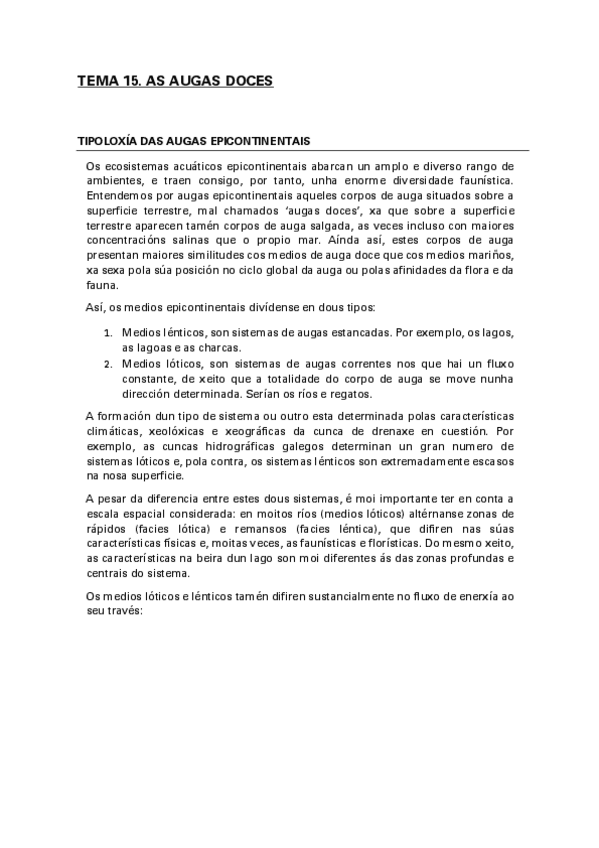 TEMA 15. AS AUGAS DOCES

TIPOLOXÍA DAS AUGAS EPICONTINENTAIS

Os ecosistemas acuáticos epicontinentais abarcan un amplo e diverso rango de ambientes, e traen consigo, por tanto, unha enorme diversidade faunística. Entendemos por augas epicontinentais aqueles corpos de auga situados sobre a superficie terrestre, mal chamados 'augas doces', xa que sobre a superficie terrestre aparecen tamén corpos de auga salgada, as veces incluso con maiores concentracións salinas que o propio mar. Aínda así, estes corpos de auga presentan maiores similitudes cos medios de auga doce que cos medios mariños, xa sexa pola súa posición no ciclo global da auga ou polas afinidades da flora e da fauna.

Así, os medios epicontinentais divídense en dous tipos:

1. Medios lénticos, son sistemas de augas estancadas. Por exemplo, os lagos, as lagoas e as charcas.
2. Medios lóticos, son sistemas de augas correntes nos que hai un fluxo constante, de xeito que a totalidade do corpo de auga se move nunha dirección determinada. Serían os ríos e regatos.

A formación dun tipo de sistema ou outro esta determinada polas características climáticas, xeolóxicas e xeográficas da cunca de drenaxe en cuestión. Por exemplo, as cuncas hidrográficas galegos determinan un gran numero de sistemas lóticos e, pola contra, os sistemas lénticos son extremadamente escasos na nosa superficie.

A pesar da diferencia entre estes dous sistemas, é moi importante ter en conta a escala espacial considerada: en moitos ríos (medios lóticos) altérnanse zonas de rápidos (facies lótica) e remansos (facies léntica), que difiren nas súas características físicas e, moitas veces, as faunísticas e florísticas. Do mesmo xeito, as características na beira dun lago son moi diferentes ás das zonas profundas e centrais do sistema.

Os medios lóticos e lénticos tamén difiren sustancialmente no fluxo de enerxía ao seu través: